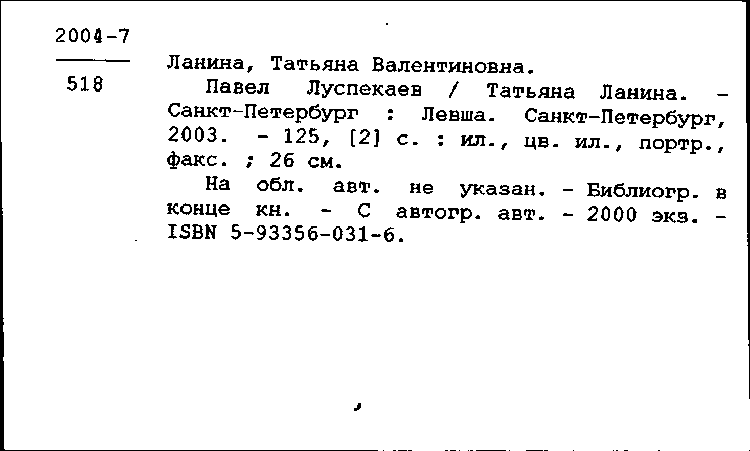 2004-7

518

Ланина, Татьяна Валентиновна.

Павел Луспекаев / Татьяна Ланина. – Санкт-Петербург : Левша. Санкт-Петербург, 2003. – 125, [2] с. : ил., цв. ил., портр., факс. ; 26 см.

На обл. авт. не указан. – Библиогр. в конце кн. – С автогр. авт. – 2000 экз. – ISBN 5-93356-031-6.